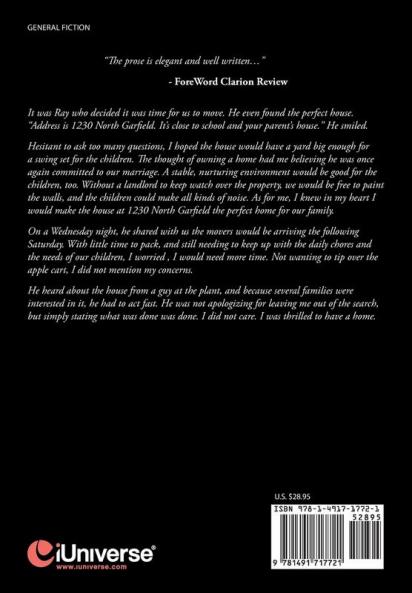 GENERAL FICTION

"The prose is elegant and well written…"

- ForeWord Clarion Review

It was Ray who decided it was time for us to move. He even found the perfect house. "Address is 1230 North Garfield. It's close to school and your parent's house." He smiled.

Hesitant to ask too many questions, I hoped the house would have a yard big enough for a swing set for the children. The thought of owning a home had me believing he was once again committed to our marriage. A stable, nurturing environment would be good for the children, too. Without a landlord to keep watch over the property, we would be free to paint the walls, and the children could make all kinds of noise. As for me, I knew in my heart I would make the house at 1230 North Garfield the perfect home for our family.

On a Wednesday night, he shared with us the movers would be arriving the following Saturday. With little time to pack, and still needing to keep up with the daily chores and the needs of our children, I worried , I would need more time. Not wanting to tip over the apple cart, I did not mention my concerns.

He heard about the house from a guy at the plant, and because several families were interested in it, he had to act fast. He was not apologizing for leaving me out of the search, but simply stating what was done was done. I did not care. I was thrilled to have a home.

U.S. $28.95

ISBN 978-1-4917-1772-1

52895

9 781491 717721

iUniverse®
www.iuniverse.com